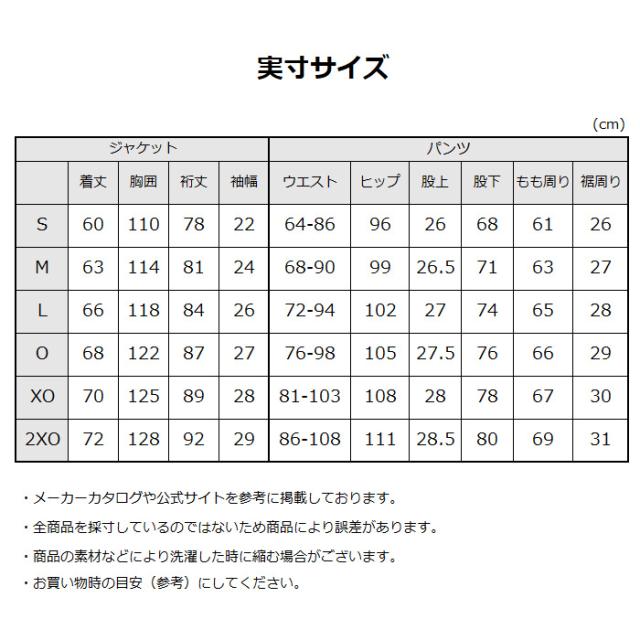 実寸サイズ

(cm)

| | ジャケット | | | | パンツ | | | | | |
|---|---|---|---|---|---|---|---|---|---|---|
| | 着丈 | 胸囲 | 裄丈 | 袖幅 | ウエスト | ヒップ | 股上 | 股下 | もも周り | 裾周り |
| S | 60 | 110 | 78 | 22 | 64-86 | 96 | 26 | 68 | 61 | 26 |
| M | 63 | 114 | 81 | 24 | 68-90 | 99 | 26.5 | 71 | 63 | 27 |
| L | 66 | 118 | 84 | 26 | 72-94 | 102 | 27 | 74 | 65 | 28 |
| O | 68 | 122 | 87 | 27 | 76-98 | 105 | 27.5 | 76 | 66 | 29 |
| XO | 70 | 125 | 89 | 28 | 81-103 | 108 | 28 | 78 | 67 | 30 |
| 2XO | 72 | 128 | 92 | 29 | 86-108 | 111 | 28.5 | 80 | 69 | 31 |

・メーカーカタログや公式サイトを参考に掲載しております。

・全商品を採寸しているのではないため商品により誤差があります。

・商品の素材などにより洗濯した時に縮む場合がございます。

・お買い物時の目安（参考）にしてください。